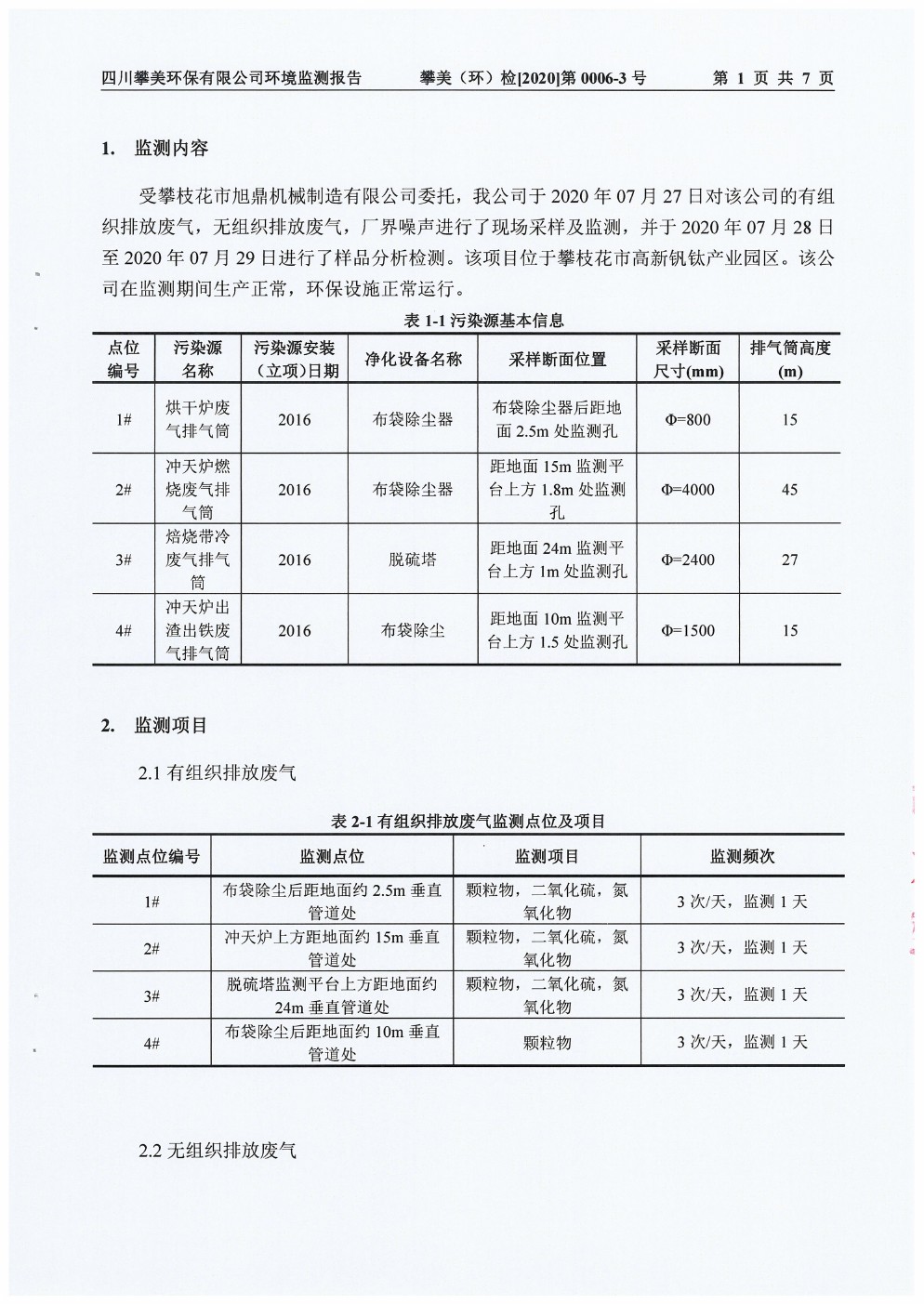 四川攀美环保有限公司环境监测报告　　攀美（环）检[2020]第 0006-3 号　　第 1 页 共 7 页

1. 监测内容

受攀枝花市旭鼎机械制造有限公司委托，我公司于 2020 年 07 月 27 日对该公司的有组织排放废气，无组织排放废气，厂界噪声进行了现场采样及监测，并于 2020 年 07 月 28 日至 2020 年 07 月 29 日进行了样品分析检测。该项目位于攀枝花市高新钒钛产业园区。该公司在监测期间生产正常，环保设施正常运行。

表 1-1 污染源基本信息

| 点位编号 | 污染源名称 | 污染源安装（立项）日期 | 净化设备名称 | 采样断面位置 | 采样断面尺寸(mm) | 排气筒高度(m) |
|---|---|---|---|---|---|---|
| 1# | 烘干炉废气排气筒 | 2016 | 布袋除尘器 | 布袋除尘器后距地面 2.5m 处监测孔 | Φ=800 | 15 |
| 2# | 冲天炉燃烧废气排气筒 | 2016 | 布袋除尘器 | 距地面 15m 监测平台上方 1.8m 处监测孔 | Φ=4000 | 45 |
| 3# | 焙烧带冷废气排气筒 | 2016 | 脱硫塔 | 距地面 24m 监测平台上方 1m 处监测孔 | Φ=2400 | 27 |
| 4# | 冲天炉出渣出铁废气排气筒 | 2016 | 布袋除尘 | 距地面 10m 监测平台上方 1.5 处监测孔 | Φ=1500 | 15 |

2. 监测项目

2.1 有组织排放废气

表 2-1 有组织排放废气监测点位及项目

| 监测点位编号 | 监测点位 | 监测项目 | 监测频次 |
|---|---|---|---|
| 1# | 布袋除尘后距地面约 2.5m 垂直管道处 | 颗粒物，二氧化硫，氮氧化物 | 3 次/天，监测 1 天 |
| 2# | 冲天炉上方距地面约 15m 垂直管道处 | 颗粒物，二氧化硫，氮氧化物 | 3 次/天，监测 1 天 |
| 3# | 脱硫塔监测平台上方距地面约 24m 垂直管道处 | 颗粒物，二氧化硫，氮氧化物 | 3 次/天，监测 1 天 |
| 4# | 布袋除尘后距地面约 10m 垂直管道处 | 颗粒物 | 3 次/天，监测 1 天 |

2.2 无组织排放废气